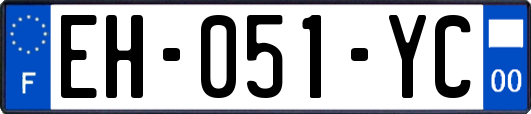 F
EH-051-YC
00